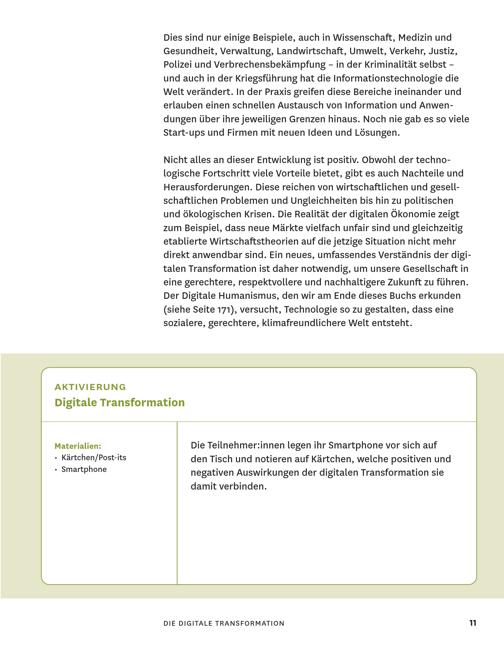 Dies sind nur einige Beispiele, auch in Wissenschaft, Medizin und Gesundheit, Verwaltung, Landwirtschaft, Umwelt, Verkehr, Justiz, Polizei und Verbrechensbekämpfung – in der Kriminalität selbst – und auch in der Kriegsführung hat die Informationstechnologie die Welt verändert. In der Praxis greifen diese Bereiche ineinander und erlauben einen schnellen Austausch von Information und Anwendungen über ihre jeweiligen Grenzen hinaus. Noch nie gab es so viele Start-ups und Firmen mit neuen Ideen und Lösungen.

Nicht alles an dieser Entwicklung ist positiv. Obwohl der technologische Fortschritt viele Vorteile bietet, gibt es auch Nachteile und Herausforderungen. Diese reichen von wirtschaftlichen und gesellschaftlichen Problemen und Ungleichheiten bis hin zu politischen und ökologischen Krisen. Die Realität der digitalen Ökonomie zeigt zum Beispiel, dass neue Märkte vielfach unfair sind und gleichzeitig etablierte Wirtschaftstheorien auf die jetzige Situation nicht mehr direkt anwendbar sind. Ein neues, umfassendes Verständnis der digitalen Transformation ist daher notwendig, um unsere Gesellschaft in eine gerechtere, respektvollere und nachhaltigere Zukunft zu führen. Der Digitale Humanismus, den wir am Ende dieses Buchs erkunden (siehe Seite 171), versucht, Technologie so zu gestalten, dass eine sozialere, gerechtere, klimafreundlichere Welt entsteht.

AKTIVIERUNG
Digitale Transformation

Materialien:
• Kärtchen/Post-its
• Smartphone

Die Teilnehmer:innen legen ihr Smartphone vor sich auf den Tisch und notieren auf Kärtchen, welche positiven und negativen Auswirkungen der digitalen Transformation sie damit verbinden.

DIE DIGITALE TRANSFORMATION 11